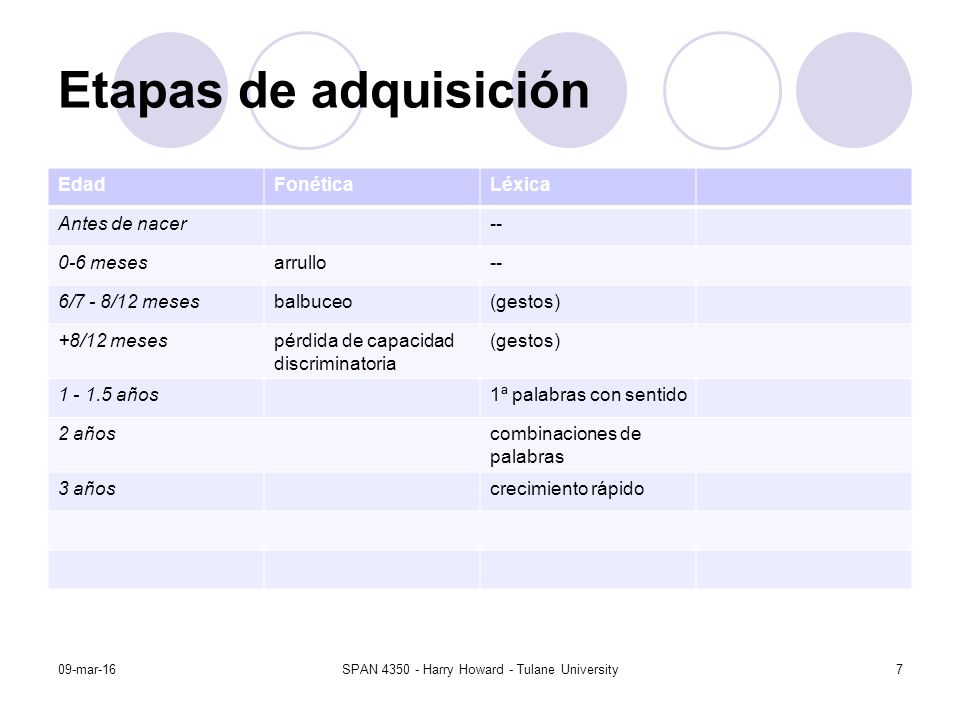 Etapas de adquisición

| Edad | Fonética | Léxica | |
|---|---|---|---|
| Antes de nacer | | -- | |
| 0-6 meses | arrullo | -- | |
| 6/7 - 8/12 meses | balbuceo | (gestos) | |
| +8/12 meses | pérdida de capacidad discriminatoria | (gestos) | |
| 1 - 1.5 años | | 1ª palabras con sentido | |
| 2 años | | combinaciones de palabras | |
| 3 años | | crecimiento rápido | |
| | | | |
| | | | |

09-mar-16

SPAN 4350 - Harry Howard - Tulane University

7